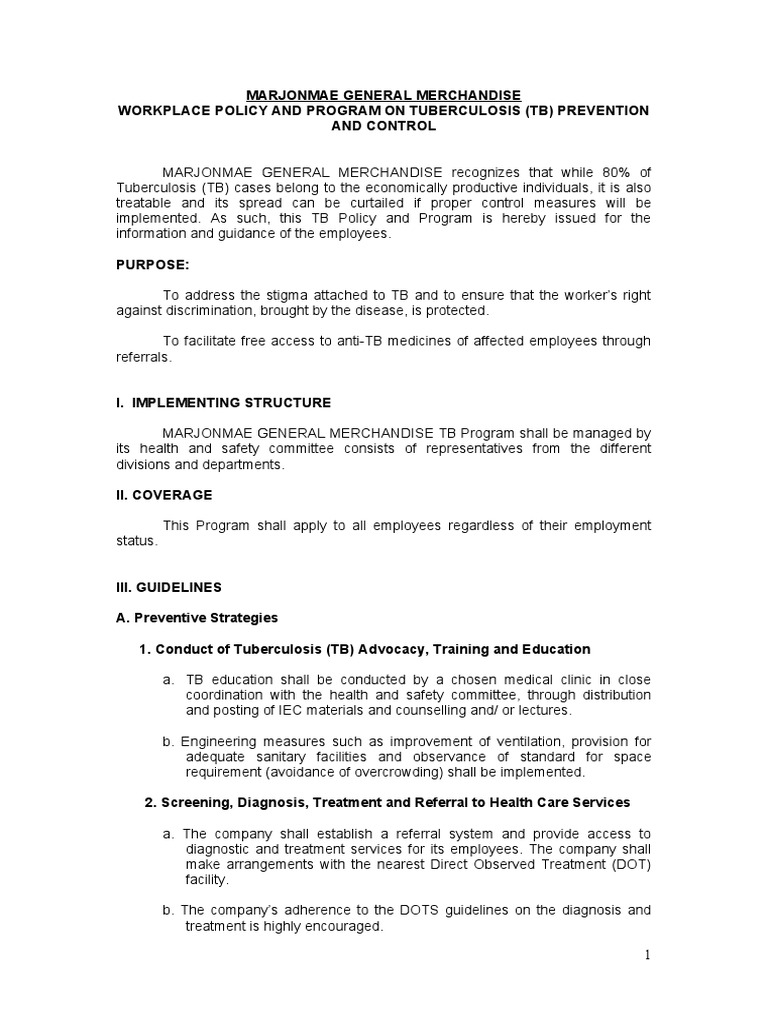 MARJONMAE GENERAL MERCHANDISE
WORKPLACE POLICY AND PROGRAM ON TUBERCULOSIS (TB) PREVENTION AND CONTROL

MARJONMAE GENERAL MERCHANDISE recognizes that while 80% of Tuberculosis (TB) cases belong to the economically productive individuals, it is also treatable and its spread can be curtailed if proper control measures will be implemented. As such, this TB Policy and Program is hereby issued for the information and guidance of the employees.

PURPOSE:

To address the stigma attached to TB and to ensure that the worker's right against discrimination, brought by the disease, is protected.

To facilitate free access to anti-TB medicines of affected employees through referrals.

I. IMPLEMENTING STRUCTURE

MARJONMAE GENERAL MERCHANDISE TB Program shall be managed by its health and safety committee consists of representatives from the different divisions and departments.

II. COVERAGE

This Program shall apply to all employees regardless of their employment status.

III. GUIDELINES

A. Preventive Strategies

1. Conduct of Tuberculosis (TB) Advocacy, Training and Education

a. TB education shall be conducted by a chosen medical clinic in close coordination with the health and safety committee, through distribution and posting of IEC materials and counselling and/ or lectures.

b. Engineering measures such as improvement of ventilation, provision for adequate sanitary facilities and observance of standard for space requirement (avoidance of overcrowding) shall be implemented.

2. Screening, Diagnosis, Treatment and Referral to Health Care Services

a. The company shall establish a referral system and provide access to diagnostic and treatment services for its employees. The company shall make arrangements with the nearest Direct Observed Treatment (DOT) facility.

b. The company's adherence to the DOTS guidelines on the diagnosis and treatment is highly encouraged.

1